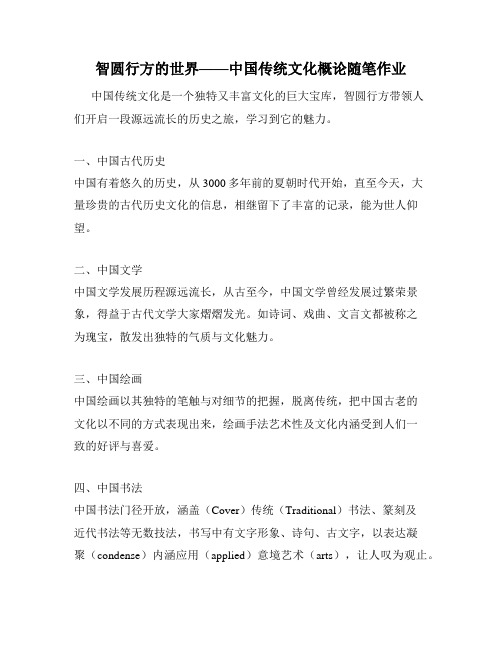 智圆行方的世界——中国传统文化概论随笔作业

中国传统文化是一个独特又丰富文化的巨大宝库，智圆行方带领人们开启一段源远流长的历史之旅，学习到它的魅力。

一、中国古代历史
中国有着悠久的历史，从3000多年前的夏朝时代开始，直至今天，大量珍贵的古代历史文化的信息，相继留下了丰富的记录，能为世人仰望。

二、中国文学
中国文学发展历程源远流长，从古至今，中国文学曾经发展过繁荣景象，得益于古代文学大家熠熠发光。如诗词、戏曲、文言文都被称之为瑰宝，散发出独特的气质与文化魅力。

三、中国绘画
中国绘画以其独特的笔触与对细节的把握，脱离传统，把中国古老的文化以不同的方式表现出来，绘画手法艺术性及文化内涵受到人们一致的好评与喜爱。

四、中国书法
中国书法门径开放，涵盖（Cover）传统（Traditional）书法、篆刻及近代书法等无数技法，书写中有文字形象、诗句、古文字，以表达凝聚（condense）内涵应用（applied）意境艺术（arts），让人叹为观止。